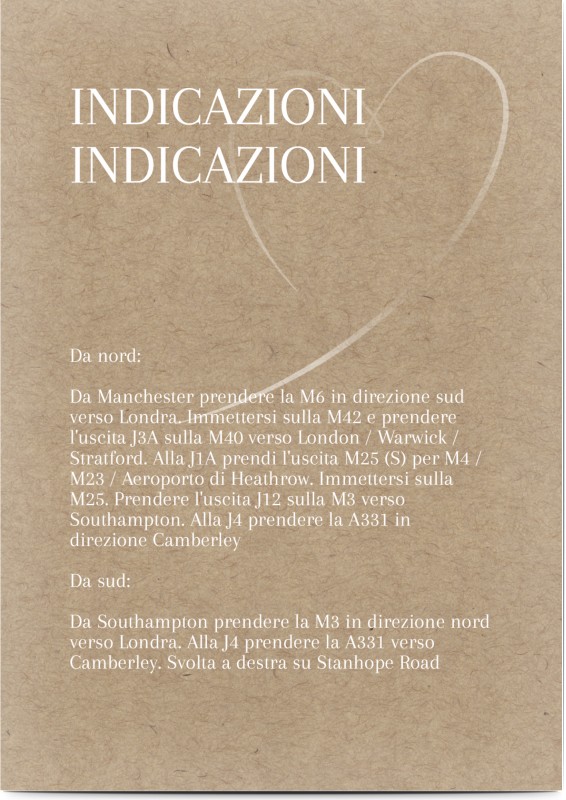 INDICAZIONI
INDICAZIONI

Da nord:

Da Manchester prendere la M6 in direzione sud verso Londra. Immettersi sulla M42 e prendere l'uscita J3A sulla M40 verso London / Warwick / Stratford. Alla J1A prendi l'uscita M25 (S) per M4 / M23 / Aeroporto di Heathrow. Immettersi sulla M25. Prendere l'uscita J12 sulla M3 verso Southampton. Alla J4 prendere la A331 in direzione Camberley

Da sud:

Da Southampton prendere la M3 in direzione nord verso Londra. Alla J4 prendere la A331 verso Camberley. Svolta a destra su Stanhope Road